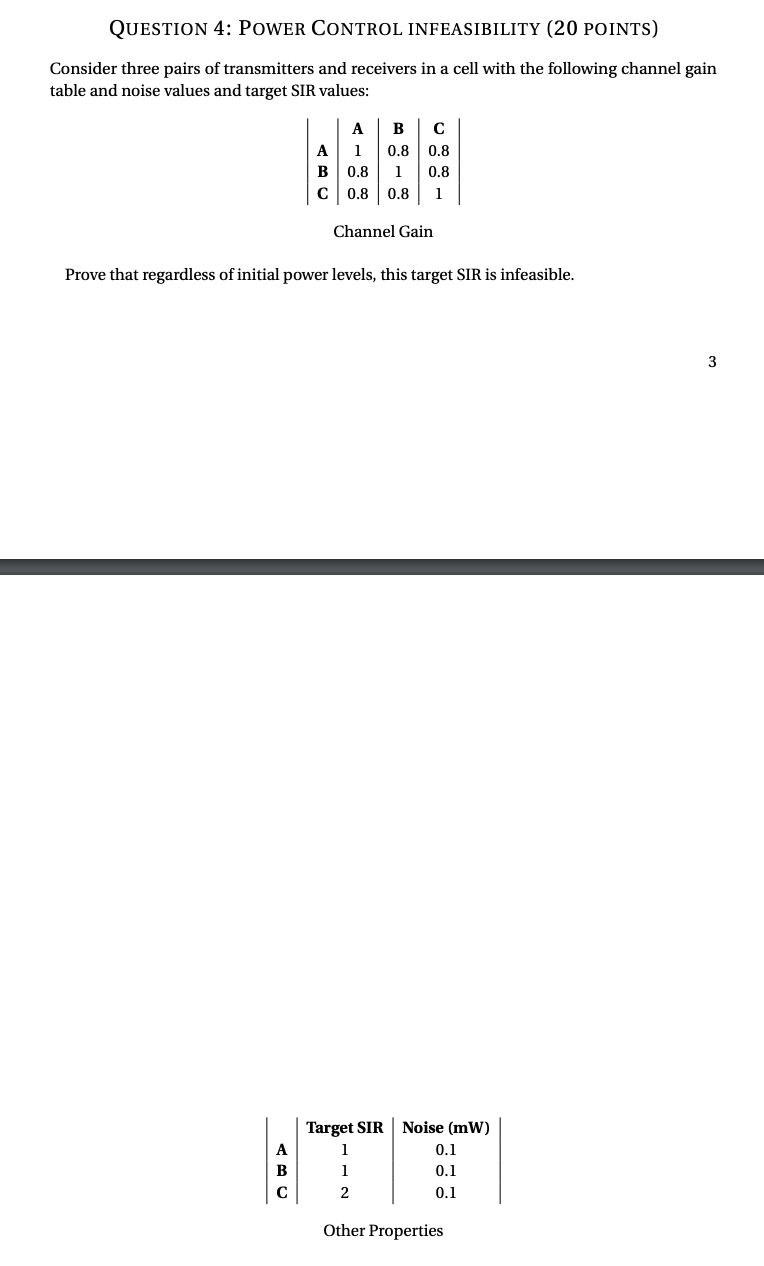 QUESTION 4: POWER CONTROL INFEASIBILITY (20 POINTS)

Consider three pairs of transmitters and receivers in a cell with the following channel gain table and noise values and target SIR values:

| | A | B | C |
|---|---|---|---|
| A | 1 | 0.8 | 0.8 |
| B | 0.8 | 1 | 0.8 |
| C | 0.8 | 0.8 | 1 |

Channel Gain

Prove that regardless of initial power levels, this target SIR is infeasible.

3

| | Target SIR | Noise (mW) |
|---|---|---|
| A | 1 | 0.1 |
| B | 1 | 0.1 |
| C | 2 | 0.1 |

Other Properties